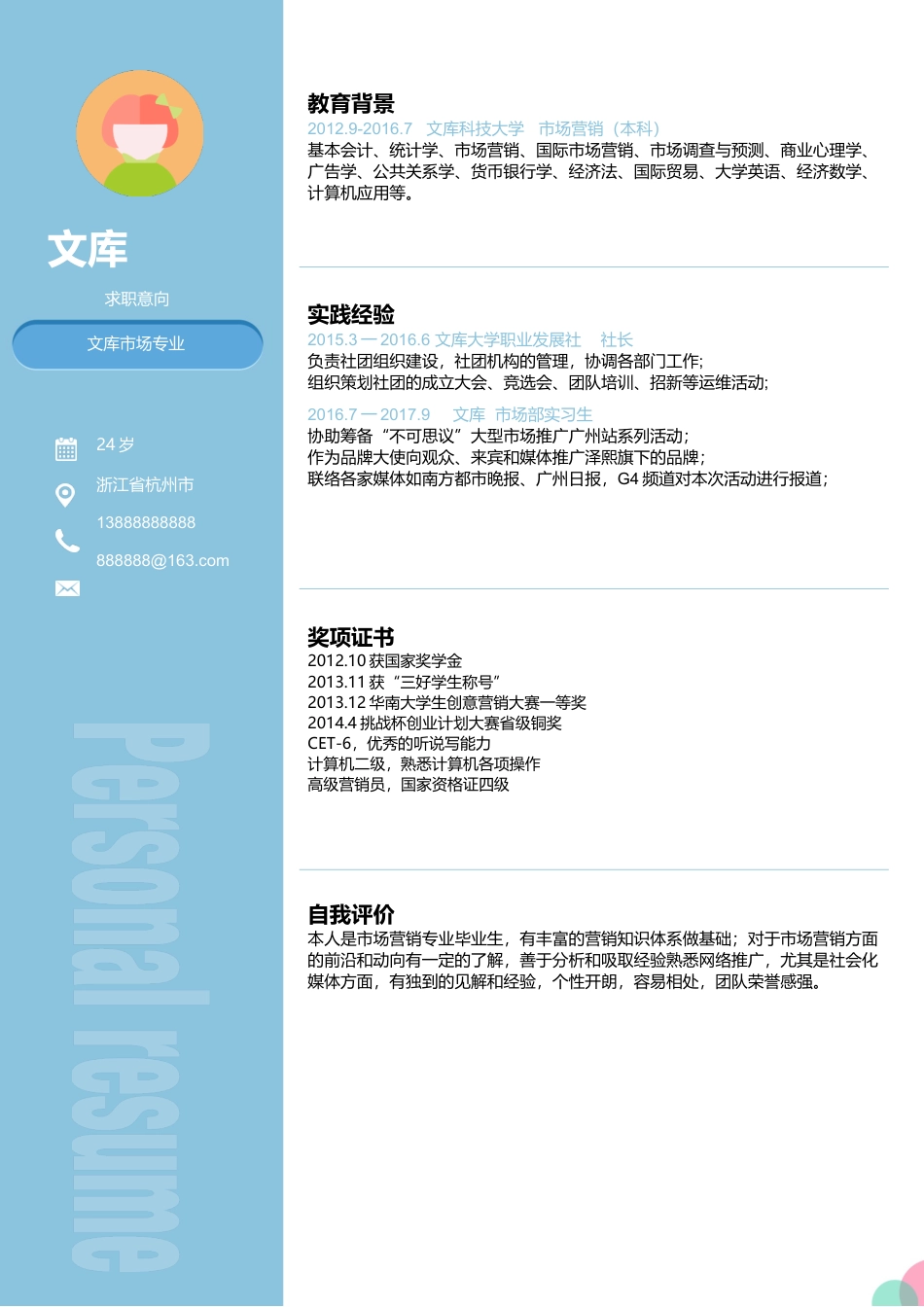 文库

求职意向

文库市场专业

24 岁

浙江省杭州市

13888888888

888888@163.com

Personal resume

教育背景
2012.9-2016.7 文库科技大学 市场营销（本科）
基本会计、统计学、市场营销、国际市场营销、市场调查与预测、商业心理学、广告学、公共关系学、货币银行学、经济法、国际贸易、大学英语、经济数学、计算机应用等。

实践经验
2015.3 — 2016.6 文库大学职业发展社 社长
负责社团组织建设，社团机构的管理，协调各部门工作;
组织策划社团的成立大会、竞选会、团队培训、招新等运维活动;

2016.7 — 2017.9 文库 市场部实习生
协助筹备“不可思议”大型市场推广广州站系列活动;
作为品牌大使向观众、来宾和媒体推广泽熙旗下的品牌;
联络各家媒体如南方都市晚报、广州日报，G4 频道对本次活动进行报道;

奖项证书
2012.10 获国家奖学金
2013.11 获“三好学生称号”
2013.12 华南大学生创意营销大赛一等奖
2014.4 挑战杯创业计划大赛省级铜奖
CET-6，优秀的听说写能力
计算机二级，熟悉计算机各项操作
高级营销员，国家资格证四级

自我评价
本人是市场营销专业毕业生，有丰富的营销知识体系做基础；对于市场营销方面的前沿和动向有一定的了解，善于分析和吸取经验熟悉网络推广，尤其是社会化媒体方面，有独到的见解和经验，个性开朗，容易相处，团队荣誉感强。